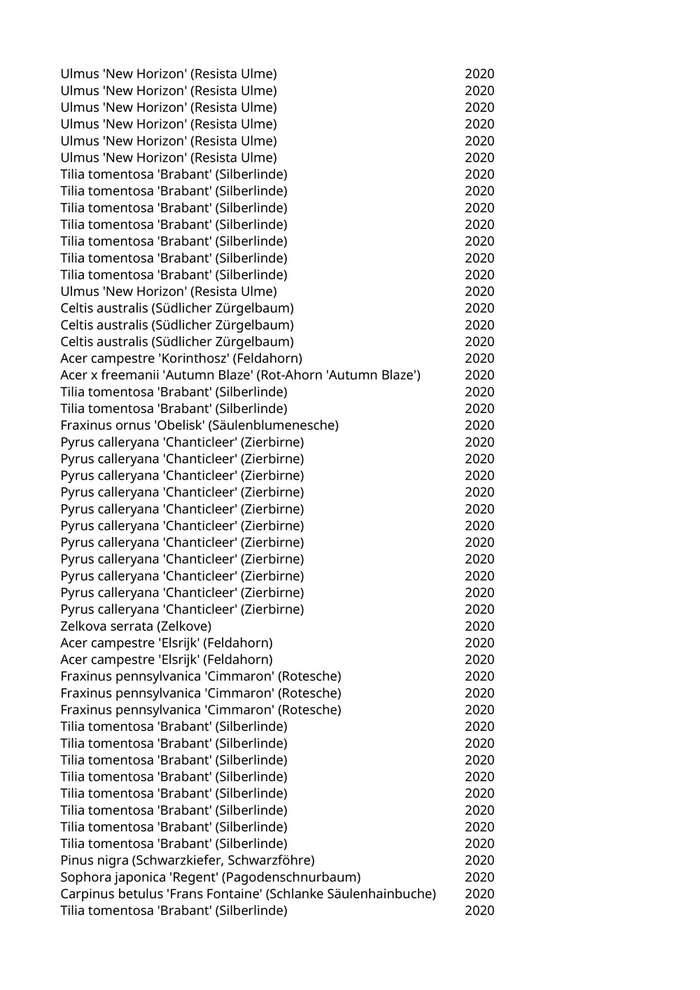 | | |
|---|---|
| Ulmus 'New Horizon' (Resista Ulme) | 2020 |
| Ulmus 'New Horizon' (Resista Ulme) | 2020 |
| Ulmus 'New Horizon' (Resista Ulme) | 2020 |
| Ulmus 'New Horizon' (Resista Ulme) | 2020 |
| Ulmus 'New Horizon' (Resista Ulme) | 2020 |
| Ulmus 'New Horizon' (Resista Ulme) | 2020 |
| Tilia tomentosa 'Brabant' (Silberlinde) | 2020 |
| Tilia tomentosa 'Brabant' (Silberlinde) | 2020 |
| Tilia tomentosa 'Brabant' (Silberlinde) | 2020 |
| Tilia tomentosa 'Brabant' (Silberlinde) | 2020 |
| Tilia tomentosa 'Brabant' (Silberlinde) | 2020 |
| Tilia tomentosa 'Brabant' (Silberlinde) | 2020 |
| Tilia tomentosa 'Brabant' (Silberlinde) | 2020 |
| Ulmus 'New Horizon' (Resista Ulme) | 2020 |
| Celtis australis (Südlicher Zürgelbaum) | 2020 |
| Celtis australis (Südlicher Zürgelbaum) | 2020 |
| Celtis australis (Südlicher Zürgelbaum) | 2020 |
| Acer campestre 'Korinthosz' (Feldahorn) | 2020 |
| Acer x freemanii 'Autumn Blaze' (Rot-Ahorn 'Autumn Blaze') | 2020 |
| Tilia tomentosa 'Brabant' (Silberlinde) | 2020 |
| Tilia tomentosa 'Brabant' (Silberlinde) | 2020 |
| Fraxinus ornus 'Obelisk' (Säulenblumenesche) | 2020 |
| Pyrus calleryana 'Chanticleer' (Zierbirne) | 2020 |
| Pyrus calleryana 'Chanticleer' (Zierbirne) | 2020 |
| Pyrus calleryana 'Chanticleer' (Zierbirne) | 2020 |
| Pyrus calleryana 'Chanticleer' (Zierbirne) | 2020 |
| Pyrus calleryana 'Chanticleer' (Zierbirne) | 2020 |
| Pyrus calleryana 'Chanticleer' (Zierbirne) | 2020 |
| Pyrus calleryana 'Chanticleer' (Zierbirne) | 2020 |
| Pyrus calleryana 'Chanticleer' (Zierbirne) | 2020 |
| Pyrus calleryana 'Chanticleer' (Zierbirne) | 2020 |
| Pyrus calleryana 'Chanticleer' (Zierbirne) | 2020 |
| Pyrus calleryana 'Chanticleer' (Zierbirne) | 2020 |
| Zelkova serrata (Zelkove) | 2020 |
| Acer campestre 'Elsrijk' (Feldahorn) | 2020 |
| Acer campestre 'Elsrijk' (Feldahorn) | 2020 |
| Fraxinus pennsylvanica 'Cimmaron' (Rotesche) | 2020 |
| Fraxinus pennsylvanica 'Cimmaron' (Rotesche) | 2020 |
| Fraxinus pennsylvanica 'Cimmaron' (Rotesche) | 2020 |
| Tilia tomentosa 'Brabant' (Silberlinde) | 2020 |
| Tilia tomentosa 'Brabant' (Silberlinde) | 2020 |
| Tilia tomentosa 'Brabant' (Silberlinde) | 2020 |
| Tilia tomentosa 'Brabant' (Silberlinde) | 2020 |
| Tilia tomentosa 'Brabant' (Silberlinde) | 2020 |
| Tilia tomentosa 'Brabant' (Silberlinde) | 2020 |
| Tilia tomentosa 'Brabant' (Silberlinde) | 2020 |
| Tilia tomentosa 'Brabant' (Silberlinde) | 2020 |
| Pinus nigra (Schwarzkiefer, Schwarzföhre) | 2020 |
| Sophora japonica 'Regent' (Pagodenschnurbaum) | 2020 |
| Carpinus betulus 'Frans Fontaine' (Schlanke Säulenhainbuche) | 2020 |
| Tilia tomentosa 'Brabant' (Silberlinde) | 2020 |